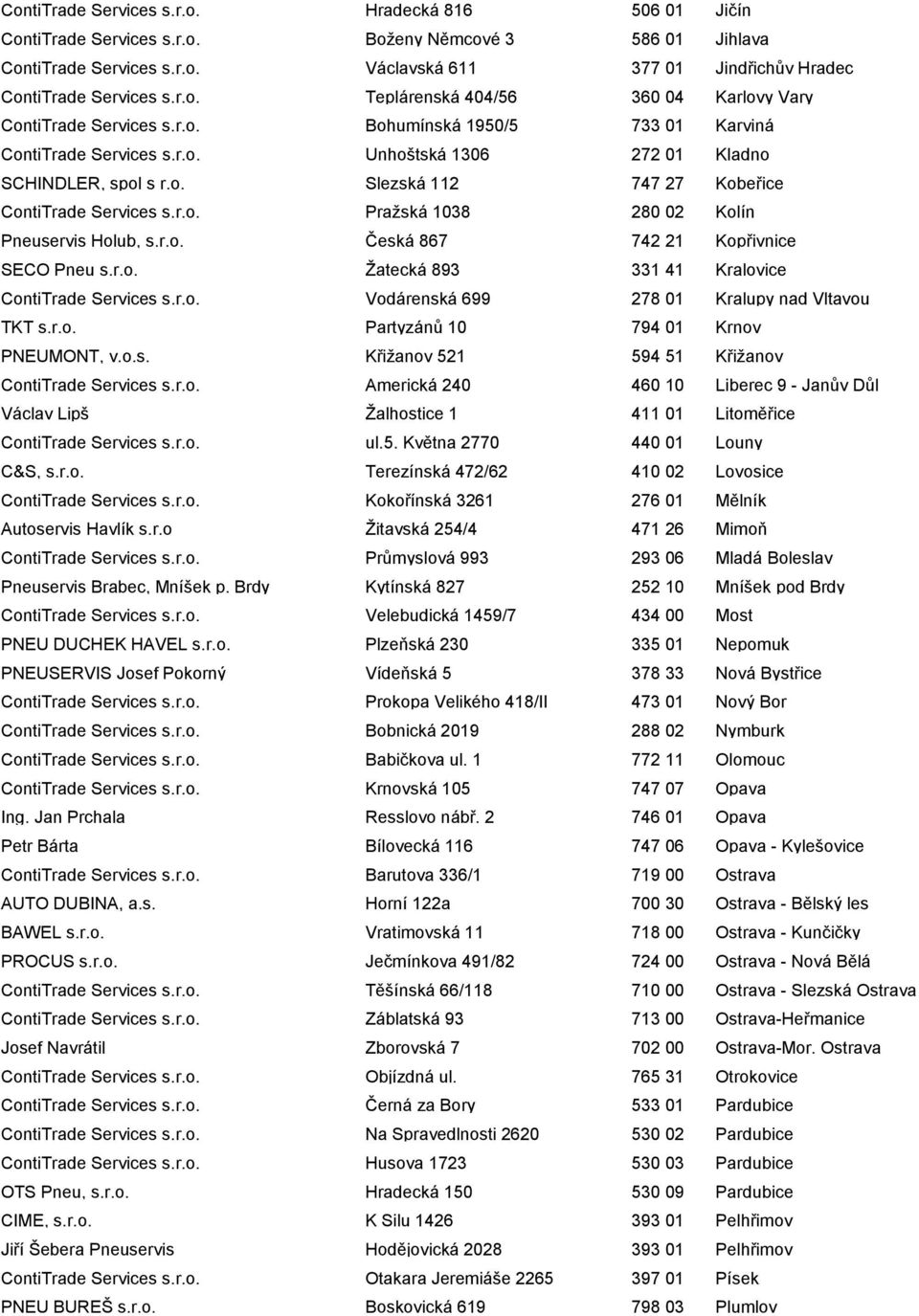 | | | | |
|---|---|---|---|
| ContiTrade Services s.r.o. | Hradecká 816 | 506 01 | Jičín |
| ContiTrade Services s.r.o. | Boženy Němcové 3 | 586 01 | Jihlava |
| ContiTrade Services s.r.o. | Václavská 611 | 377 01 | Jindřichův Hradec |
| ContiTrade Services s.r.o. | Teplárenská 404/56 | 360 04 | Karlovy Vary |
| ContiTrade Services s.r.o. | Bohumínská 1950/5 | 733 01 | Karviná |
| ContiTrade Services s.r.o. | Unhoštská 1306 | 272 01 | Kladno |
| SCHINDLER, spol s r.o. | Slezská 112 | 747 27 | Kobeřice |
| ContiTrade Services s.r.o. | Pražská 1038 | 280 02 | Kolín |
| Pneuservis Holub, s.r.o. | Česká 867 | 742 21 | Kopřivnice |
| SECO Pneu s.r.o. | Žatecká 893 | 331 41 | Kralovice |
| ContiTrade Services s.r.o. | Vodárenská 699 | 278 01 | Kralupy nad Vltavou |
| TKT s.r.o. | Partyzánů 10 | 794 01 | Krnov |
| PNEUMONT, v.o.s. | Křižanov 521 | 594 51 | Křižanov |
| ContiTrade Services s.r.o. | Americká 240 | 460 10 | Liberec 9 - Janův Důl |
| Václav Lipš | Žalhostice 1 | 411 01 | Litoměřice |
| ContiTrade Services s.r.o. | ul.5. Května 2770 | 440 01 | Louny |
| C&S, s.r.o. | Terezínská 472/62 | 410 02 | Lovosice |
| ContiTrade Services s.r.o. | Kokořínská 3261 | 276 01 | Mělník |
| Autoservis Havlík s.r.o | Žitavská 254/4 | 471 26 | Mimoň |
| ContiTrade Services s.r.o. | Průmyslová 993 | 293 06 | Mladá Boleslav |
| Pneuservis Brabec, Mníšek p. Brdy | Kytínská 827 | 252 10 | Mníšek pod Brdy |
| ContiTrade Services s.r.o. | Velebudická 1459/7 | 434 00 | Most |
| PNEU DUCHEK HAVEL s.r.o. | Plzeňská 230 | 335 01 | Nepomuk |
| PNEUSERVIS Josef Pokorný | Vídeňská 5 | 378 33 | Nová Bystřice |
| ContiTrade Services s.r.o. | Prokopa Velikého 418/II | 473 01 | Nový Bor |
| ContiTrade Services s.r.o. | Bobnická 2019 | 288 02 | Nymburk |
| ContiTrade Services s.r.o. | Babičkova ul. 1 | 772 11 | Olomouc |
| ContiTrade Services s.r.o. | Krnovská 105 | 747 07 | Opava |
| Ing. Jan Prchala | Resslovo nábř. 2 | 746 01 | Opava |
| Petr Bárta | Bílovecká 116 | 747 06 | Opava - Kylešovice |
| ContiTrade Services s.r.o. | Barutova 336/1 | 719 00 | Ostrava |
| AUTO DUBINA, a.s. | Horní 122a | 700 30 | Ostrava - Bělský les |
| BAWEL s.r.o. | Vratimovská 11 | 718 00 | Ostrava - Kunčičky |
| PROCUS s.r.o. | Ječmínkova 491/82 | 724 00 | Ostrava - Nová Bělá |
| ContiTrade Services s.r.o. | Těšínská 66/118 | 710 00 | Ostrava - Slezská Ostrava |
| ContiTrade Services s.r.o. | Záblatská 93 | 713 00 | Ostrava-Heřmanice |
| Josef Navrátil | Zborovská 7 | 702 00 | Ostrava-Mor. Ostrava |
| ContiTrade Services s.r.o. | Objízdná ul. | 765 31 | Otrokovice |
| ContiTrade Services s.r.o. | Černá za Bory | 533 01 | Pardubice |
| ContiTrade Services s.r.o. | Na Spravedlnosti 2620 | 530 02 | Pardubice |
| ContiTrade Services s.r.o. | Husova 1723 | 530 03 | Pardubice |
| OTS Pneu, s.r.o. | Hradecká 150 | 530 09 | Pardubice |
| CIME, s.r.o. | K Silu 1426 | 393 01 | Pelhřimov |
| Jiří Šebera Pneuservis | Hodějovická 2028 | 393 01 | Pelhřimov |
| ContiTrade Services s.r.o. | Otakara Jeremiáše 2265 | 397 01 | Písek |
| PNEU BUREŠ s.r.o. | Boskovická 619 | 798 03 | Plumlov |